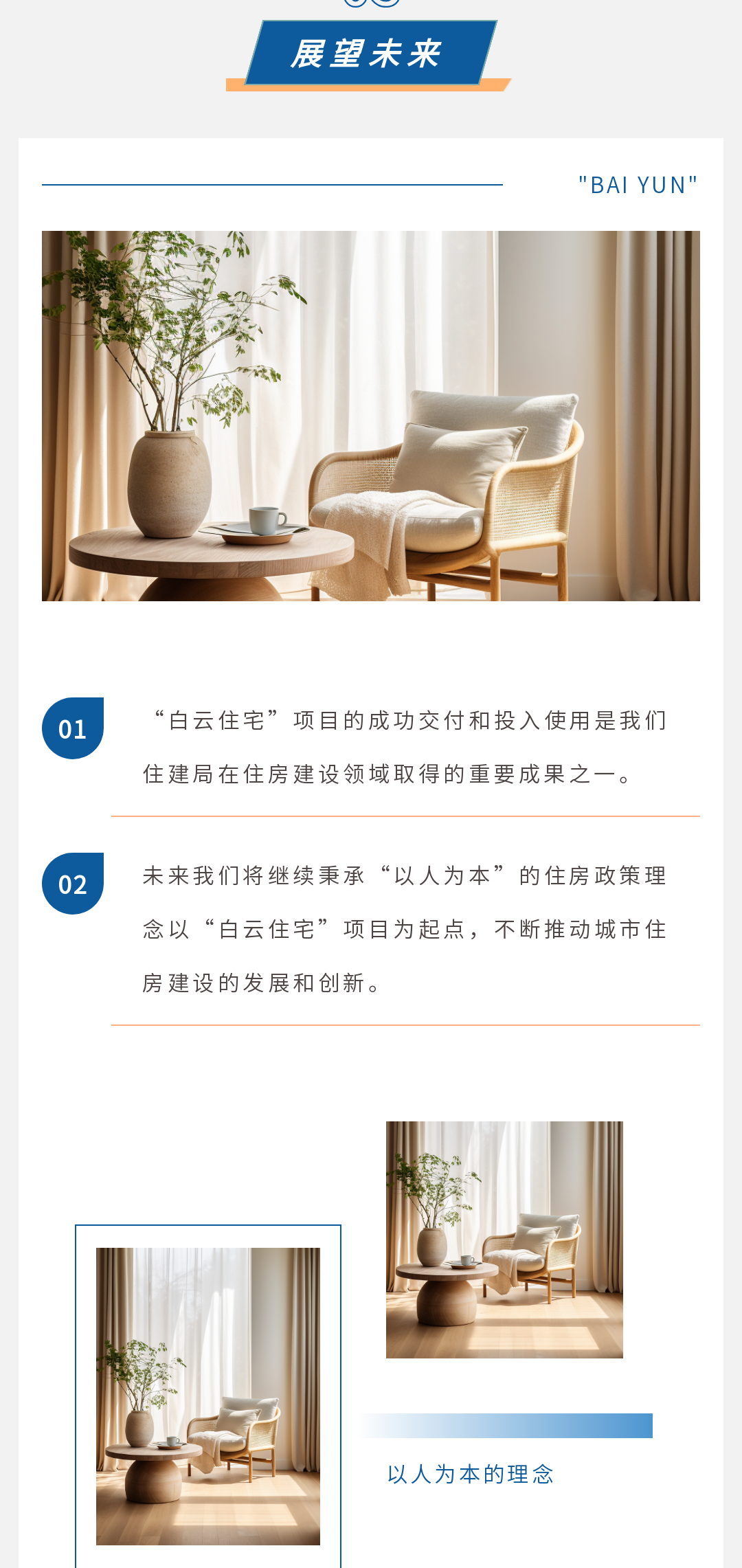 展望未来

"BAI YUN"

01

“白云住宅”项目的成功交付和投入使用是我们住建局在住房建设领域取得的重要成果之一。

02

未来我们将继续秉承“以人为本”的住房政策理念以“白云住宅”项目为起点，不断推动城市住房建设的发展和创新。

以人为本的理念